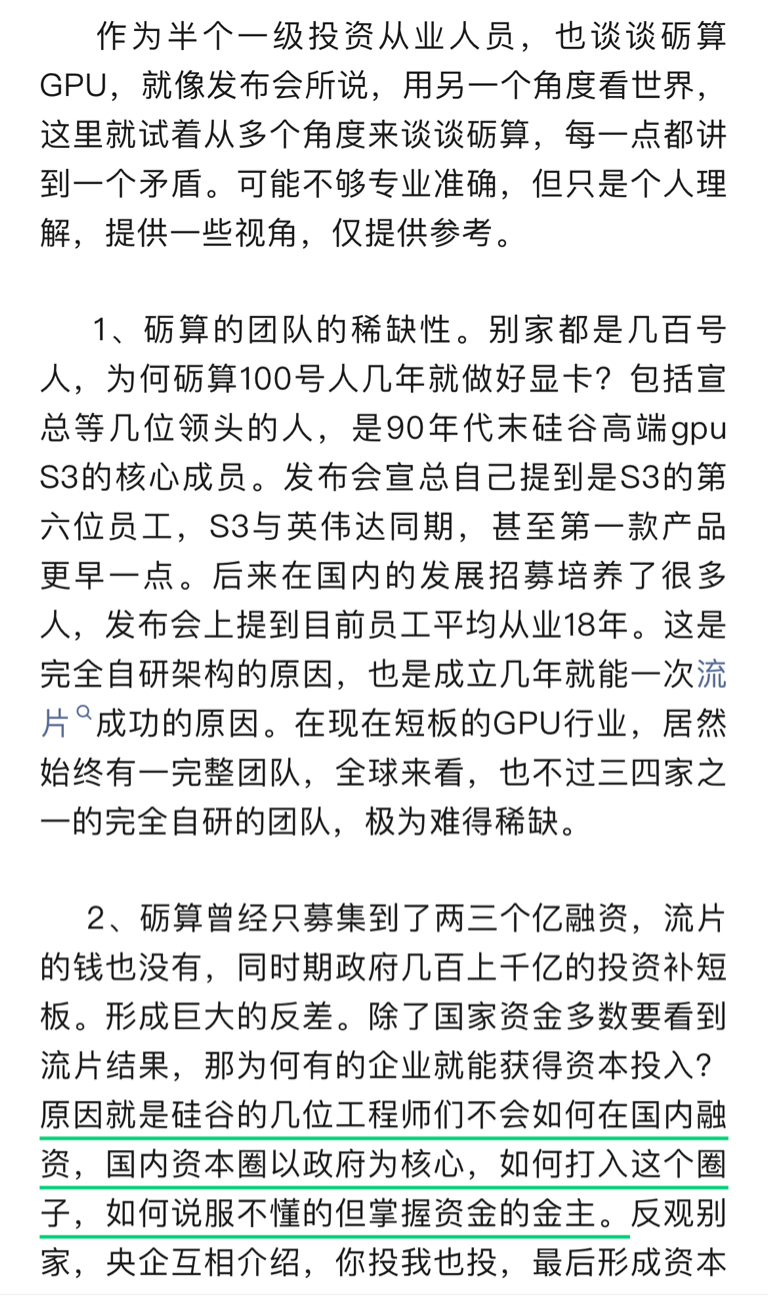 作为半个一级投资从业人员，也谈谈砺算GPU，就像发布会所说，用另一个角度看世界，这里就试着从多个角度来谈谈砺算，每一点都讲到一个矛盾。可能不够专业准确，但只是个人理解，提供一些视角，仅提供参考。

1、砺算的团队的稀缺性。别家都是几百号人，为何砺算100号人几年就做好显卡？包括宣总等几位领头的人，是90年代末硅谷高端gpu S3的核心成员。发布会宣总自己提到是S3的第六位员工，S3与英伟达同期，甚至第一款产品更早一点。后来在国内的发展招募培养了很多人，发布会上提到目前员工平均从业18年。这是完全自研架构的原因，也是成立几年就能一次流片成功的原因。在现在短板的GPU行业，居然始终有一完整团队，全球来看，也不过三四家之一的完全自研的团队，极为难得稀缺。

2、砺算曾经只募集到了两三个亿融资，流片的钱也没有，同时期政府几百上千亿的投资补短板。形成巨大的反差。除了国家资金多数要看到流片结果，那为何有的企业就能获得资本投入？原因就是硅谷的几位工程师们不会如何在国内融资，国内资本圈以政府为核心，如何打入这个圈子，如何说服不懂的但掌握资金的金主。反观别家，央企互相介绍，你投我也投，最后形成资本